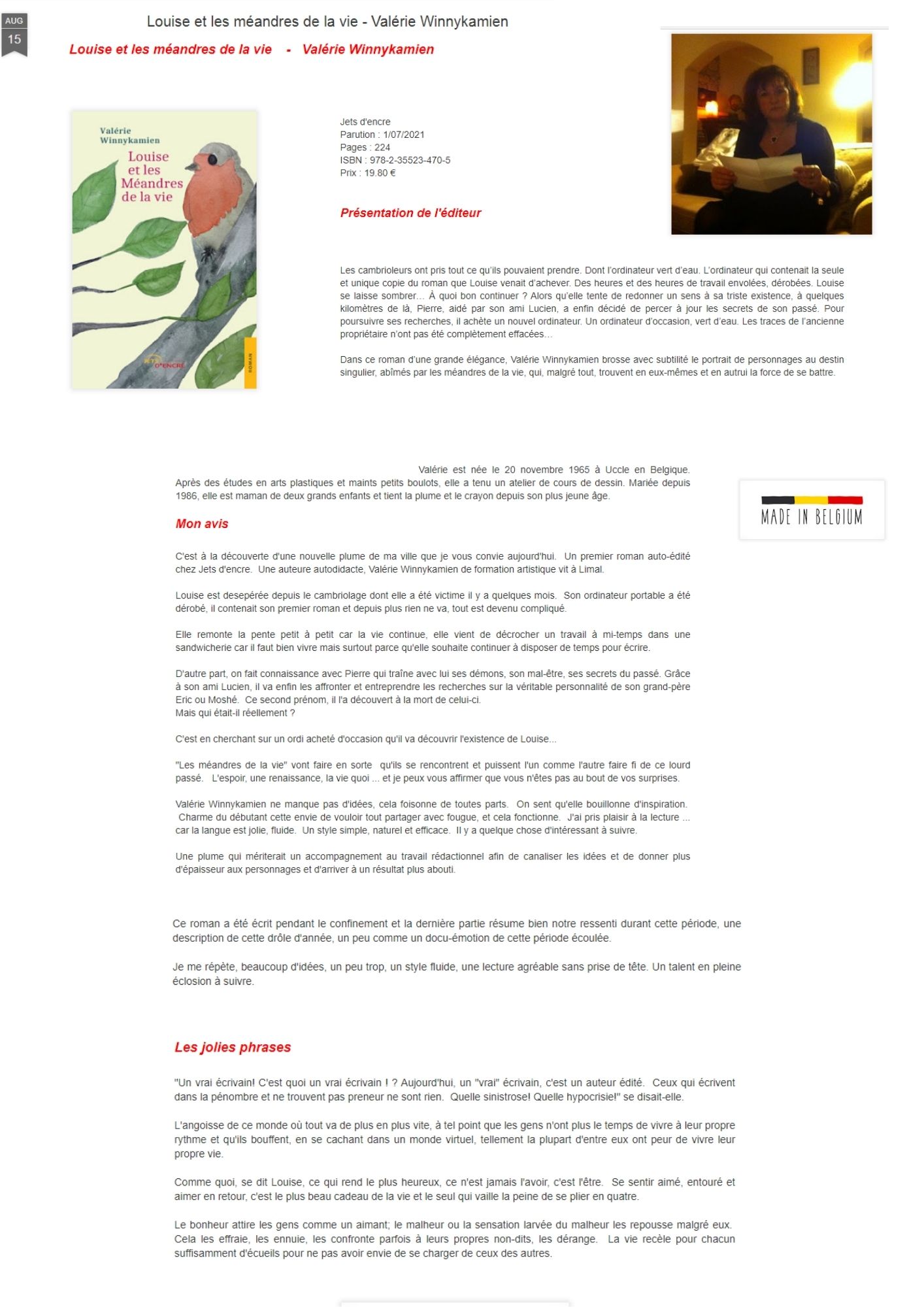 AUG
15

Louise et les méandres de la vie - Valérie Winnykamien

Louise et les méandres de la vie - Valérie Winnykamien

Valérie Winnykamien
Louise et les Méandres de la vie
JETS D'ENCRE
ROMAN

Jets d'encre
Parution : 1/07/2021
Pages : 224
ISBN : 978-2-35523-470-5
Prix : 19.80 €

Présentation de l'éditeur

Les cambrioleurs ont pris tout ce qu'ils pouvaient prendre. Dont l'ordinateur vert d'eau. L'ordinateur qui contenait la seule et unique copie du roman que Louise venait d'achever. Des heures et des heures de travail envolées, dérobées. Louise se laisse sombrer… À quoi bon continuer ? Alors qu'elle tente de redonner un sens à sa triste existence, à quelques kilomètres de là, Pierre, aidé par son ami Lucien, a enfin décidé de percer à jour les secrets de son passé. Pour poursuivre ses recherches, il achète un nouvel ordinateur. Un ordinateur d'occasion, vert d'eau. Les traces de l'ancienne propriétaire n'ont pas été complètement effacées…

Dans ce roman d'une grande élégance, Valérie Winnykamien brosse avec subtilité le portrait de personnages au destin singulier, abîmés par les méandres de la vie, qui, malgré tout, trouvent en eux-mêmes et en autrui la force de se battre.

Valérie est née le 20 novembre 1965 à Uccle en Belgique. Après des études en arts plastiques et maints petits boulots, elle a tenu un atelier de cours de dessin. Mariée depuis 1986, elle est maman de deux grands enfants et tient la plume et le crayon depuis son plus jeune âge.

MADE IN BELGIUM

Mon avis

C'est à la découverte d'une nouvelle plume de ma ville que je vous convie aujourd'hui. Un premier roman auto-édité chez Jets d'encre. Une auteure autodidacte, Valérie Winnykamien de formation artistique vit à Limal.

Louise est desepérée depuis le cambriolage dont elle a été victime il y a quelques mois. Son ordinateur portable a été dérobé, il contenait son premier roman et depuis plus rien ne va, tout est devenu compliqué.

Elle remonte la pente petit à petit car la vie continue, elle vient de décrocher un travail à mi-temps dans une sandwicherie car il faut bien vivre mais surtout parce qu'elle souhaite continuer à disposer de temps pour écrire.

D'autre part, on fait connaissance avec Pierre qui traîne avec lui ses démons, son mal-être, ses secrets du passé. Grâce à son ami Lucien, il va enfin les affronter et entreprendre les recherches sur la véritable personnalité de son grand-père Eric ou Moshé. Ce second prénom, il l'a découvert à la mort de celui-ci.
Mais qui était-il réellement ?

C'est en cherchant sur un ordi acheté d'occasion qu'il va découvrir l'existence de Louise...

"Les méandres de la vie" vont faire en sorte qu'ils se rencontrent et puissent l'un comme l'autre faire fi de ce lourd passé. L'espoir, une renaissance, la vie quoi ... et je peux vous affirmer que vous n'êtes pas au bout de vos surprises.

Valérie Winnykamien ne manque pas d'idées, cela foisonne de toutes parts. On sent qu'elle bouillonne d'inspiration. Charme du débutant cette envie de vouloir tout partager avec fougue, et cela fonctionne. J'ai pris plaisir à la lecture ... car la langue est jolie, fluide. Un style simple, naturel et efficace. Il y a quelque chose d'intéressant à suivre.

Une plume qui mériterait un accompagnement au travail rédactionnel afin de canaliser les idées et de donner plus d'épaisseur aux personnages et d'arriver à un résultat plus abouti.

Ce roman a été écrit pendant le confinement et la dernière partie résume bien notre ressenti durant cette période, une description de cette drôle d'année, un peu comme un docu-émotion de cette période écoulée.

Je me répète, beaucoup d'idées, un peu trop, un style fluide, une lecture agréable sans prise de tête. Un talent en pleine éclosion à suivre.

Les jolies phrases

"Un vrai écrivain! C'est quoi un vrai écrivain ! ? Aujourd'hui, un "vrai" écrivain, c'est un auteur édité. Ceux qui écrivent dans la pénombre et ne trouvent pas preneur ne sont rien. Quelle sinistrose! Quelle hypocrisie!" se disait-elle.

L'angoisse de ce monde où tout va de plus en plus vite, à tel point que les gens n'ont plus le temps de vivre à leur propre rythme et qu'ils bouffent, en se cachant dans un monde virtuel, tellement la plupart d'entre eux ont peur de vivre leur propre vie.

Comme quoi, se dit Louise, ce qui rend le plus heureux, ce n'est jamais l'avoir, c'est l'être. Se sentir aimé, entouré et aimer en retour, c'est le plus beau cadeau de la vie et le seul qui vaille la peine de se plier en quatre.

Le bonheur attire les gens comme un aimant; le malheur ou la sensation larvée du malheur les repousse malgré eux. Cela les effraie, les ennuie, les confronte parfois à leurs propres non-dits, les dérange. La vie recèle pour chacun suffisamment d'écueils pour ne pas avoir envie de se charger de ceux des autres.